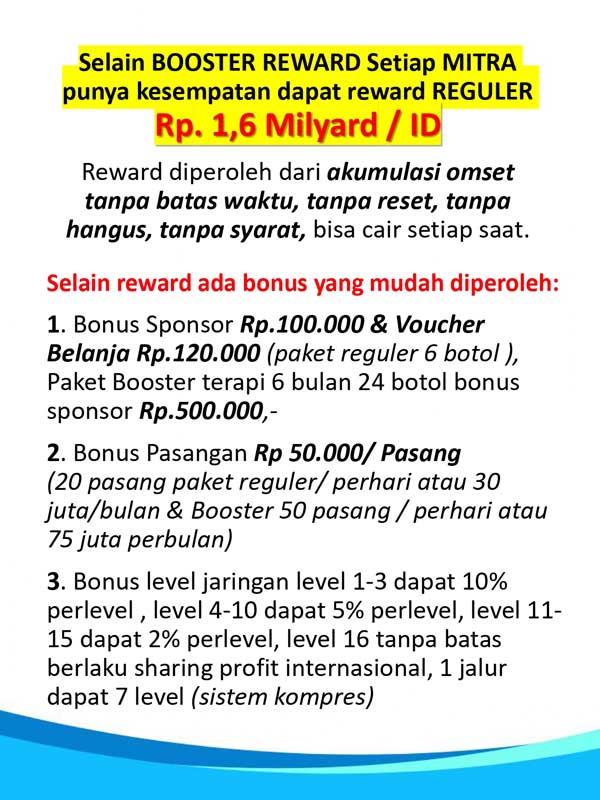 Selain BOOSTER REWARD Setiap MITRA punya kesempatan dapat reward REGULER
Rp. 1,6 Milyard / ID

Reward diperoleh dari akumulasi omset tanpa batas waktu, tanpa reset, tanpa hangus, tanpa syarat, bisa cair setiap saat.

Selain reward ada bonus yang mudah diperoleh:

1. Bonus Sponsor Rp.100.000 & Voucher Belanja Rp.120.000 (paket reguler 6 botol ), Paket Booster terapi 6 bulan 24 botol bonus sponsor Rp.500.000,-

2. Bonus Pasangan Rp 50.000/ Pasang (20 pasang paket reguler/ perhari atau 30 juta/bulan & Booster 50 pasang / perhari atau 75 juta perbulan)

3. Bonus level jaringan level 1-3 dapat 10% perlevel , level 4-10 dapat 5% perlevel, level 11-15 dapat 2% perlevel, level 16 tanpa batas berlaku sharing profit internasional, 1 jalur dapat 7 level (sistem kompres)